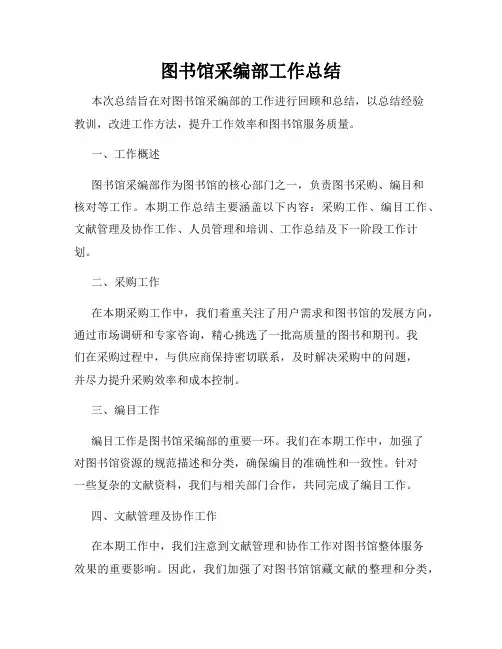 图书馆采编部工作总结

本次总结旨在对图书馆采编部的工作进行回顾和总结，以总结经验教训，改进工作方法，提升工作效率和图书馆服务质量。

一、工作概述

图书馆采编部作为图书馆的核心部门之一，负责图书采购、编目和核对等工作。本期工作总结主要涵盖以下内容：采购工作、编目工作、文献管理及协作工作、人员管理和培训、工作总结及下一阶段工作计划。

二、采购工作

在本期采购工作中，我们着重关注了用户需求和图书馆的发展方向，通过市场调研和专家咨询，精心挑选了一批高质量的图书和期刊。我们在采购过程中，与供应商保持密切联系，及时解决采购中的问题，并尽力提升采购效率和成本控制。

三、编目工作

编目工作是图书馆采编部的重要一环。我们在本期工作中，加强了对图书馆资源的规范描述和分类，确保编目的准确性和一致性。针对一些复杂的文献资料，我们与相关部门合作，共同完成了编目工作。

四、文献管理及协作工作

在本期工作中，我们注意到文献管理和协作工作对图书馆整体服务效果的重要影响。因此，我们加强了对图书馆馆藏文献的整理和分类，